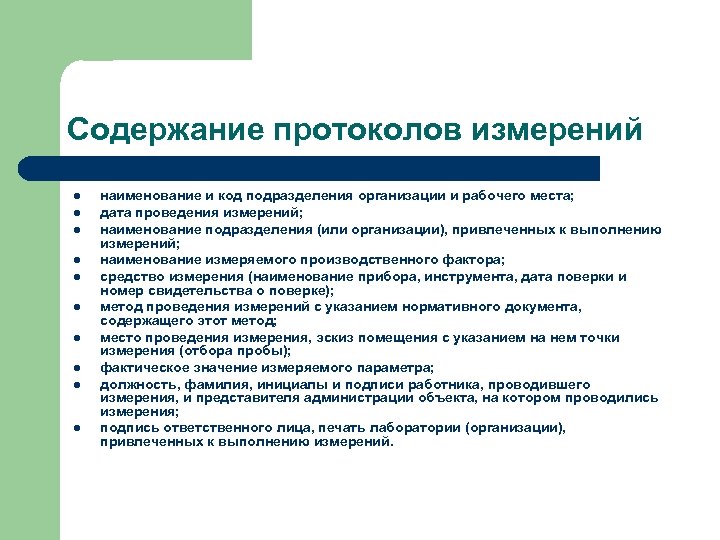 Содержание протоколов измерений

- наименование и код подразделения организации и рабочего места;
- дата проведения измерений;
- наименование подразделения (или организации), привлеченных к выполнению измерений;
- наименование измеряемого производственного фактора;
- средство измерения (наименование прибора, инструмента, дата поверки и номер свидетельства о поверке);
- метод проведения измерений с указанием нормативного документа, содержащего этот метод;
- место проведения измерения, эскиз помещения с указанием на нем точки измерения (отбора пробы);
- фактическое значение измеряемого параметра;
- должность, фамилия, инициалы и подписи работника, проводившего измерения, и представителя администрации объекта, на котором проводились измерения;
- подпись ответственного лица, печать лаборатории (организации), привлеченных к выполнению измерений.